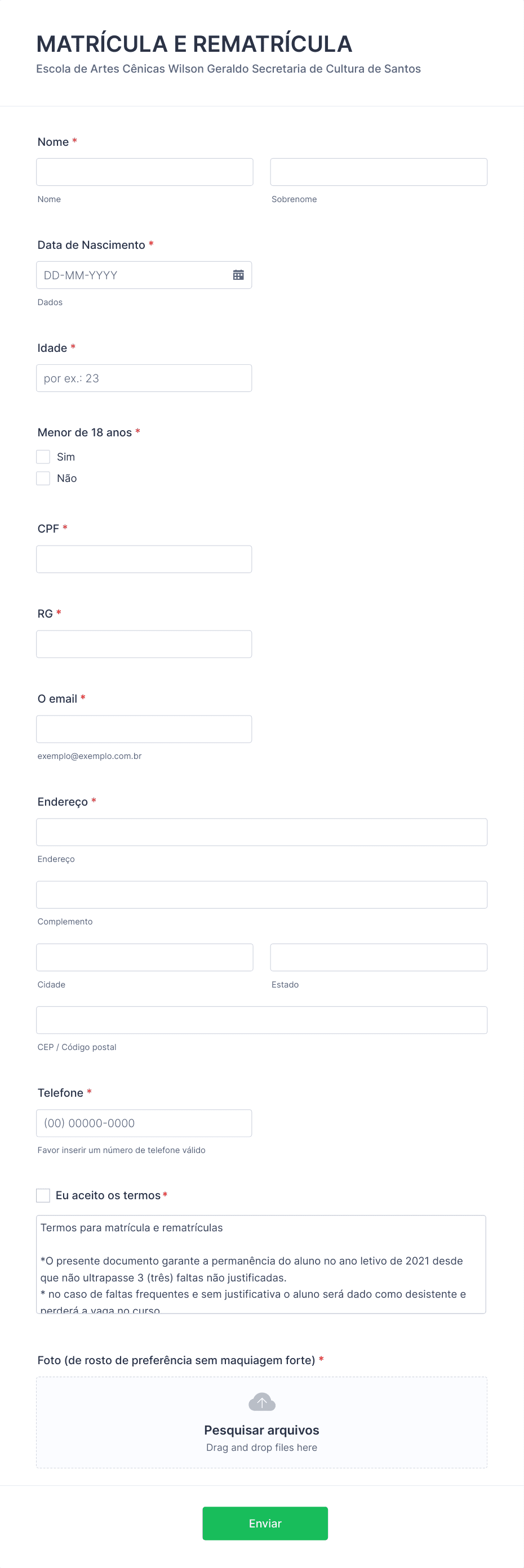 MATRÍCULA E REMATRÍCULA
Escola de Artes Cênicas Wilson Geraldo Secretaria de Cultura de Santos

Nome *

Nome

Sobrenome

Data de Nascimento *

DD-MM-YYYY

Dados

Idade *

por ex.: 23

Menor de 18 anos *

Sim

Não

CPF *

RG *

O email *

exemplo@exemplo.com.br

Endereço *

Endereço

Complemento

Cidade

Estado

CEP / Código postal

Telefone *

(00) 00000-0000

Favor inserir um número de telefone válido

Eu aceito os termos *

Termos para matrícula e rematrículas

*O presente documento garante a permanência do aluno no ano letivo de 2021 desde que não ultrapasse 3 (três) faltas não justificadas.
* no caso de faltas frequentes e sem justificativa o aluno será dado como desistente e perderá a vaga no curso

Foto (de rosto de preferência sem maquiagem forte) *

Pesquisar arquivos
Drag and drop files here

Enviar